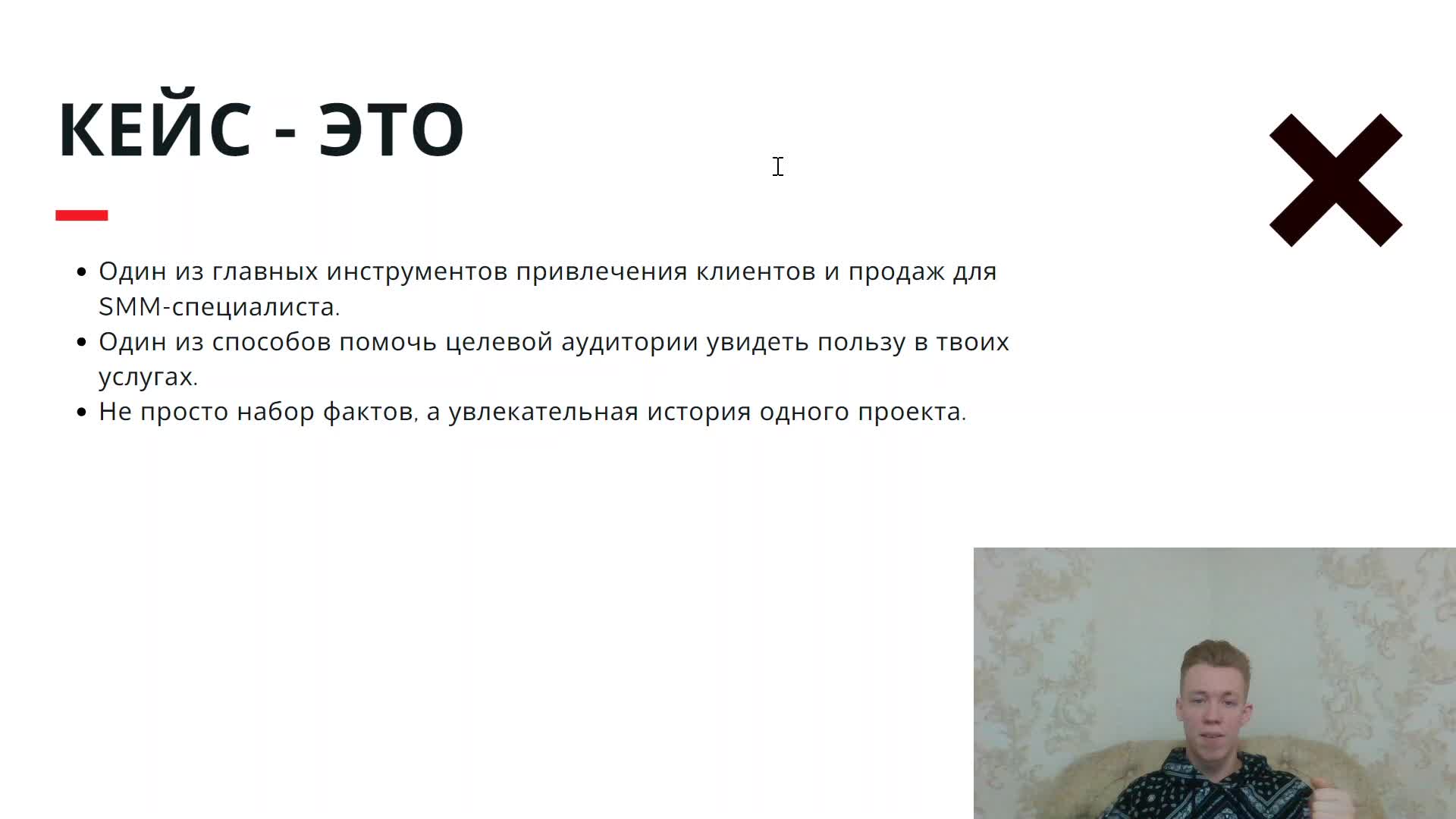 КЕЙС - ЭТО

- Один из главных инструментов привлечения клиентов и продаж для SMM-специалиста.
- Один из способов помочь целевой аудитории увидеть пользу в твоих услугах.
- Не просто набор фактов, а увлекательная история одного проекта.